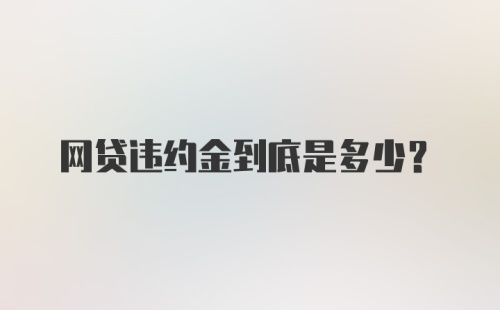 网贷违约金到底是多少？